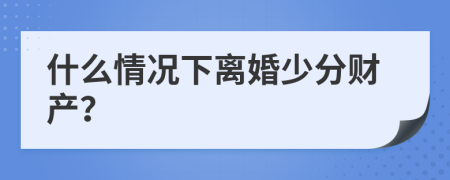 什么情况下离婚少分财产?